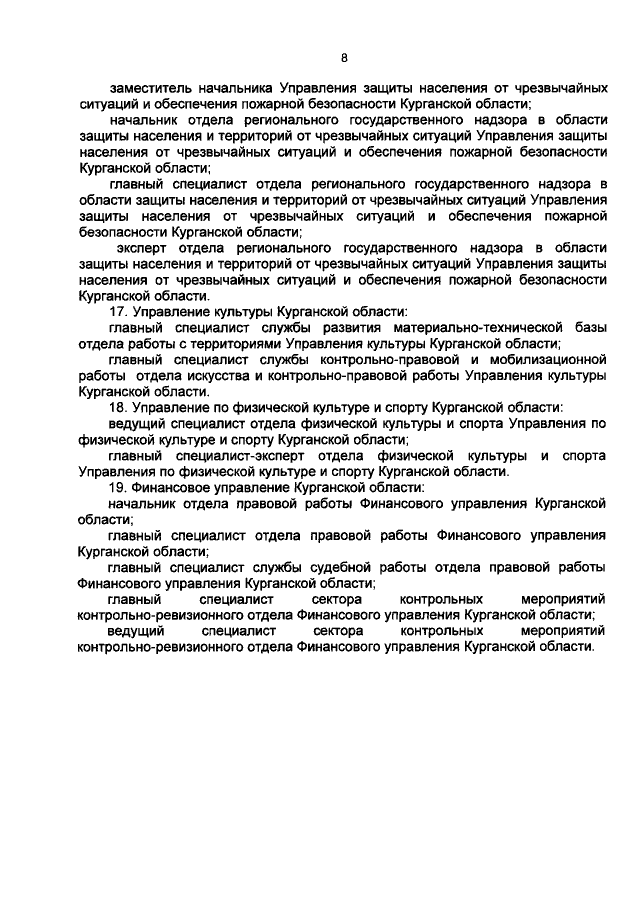 8

заместитель начальника Управления защиты населения от чрезвычайных ситуаций и обеспечения пожарной безопасности Курганской области;

начальник отдела регионального государственного надзора в области защиты населения и территорий от чрезвычайных ситуаций Управления защиты населения от чрезвычайных ситуаций и обеспечения пожарной безопасности Курганской области;

главный специалист отдела регионального государственного надзора в области защиты населения и территорий от чрезвычайных ситуаций Управления защиты населения от чрезвычайных ситуаций и обеспечения пожарной безопасности Курганской области;

эксперт отдела регионального государственного надзора в области защиты населения и территорий от чрезвычайных ситуаций Управления защиты населения от чрезвычайных ситуаций и обеспечения пожарной безопасности Курганской области.

17. Управление культуры Курганской области:

главный специалист службы развития материально-технической базы отдела работы с территориями Управления культуры Курганской области;

главный специалист службы контрольно-правовой и мобилизационной работы отдела искусства и контрольно-правовой работы Управления культуры Курганской области.

18. Управление по физической культуре и спорту Курганской области:

ведущий специалист отдела физической культуры и спорта Управления по физической культуре и спорту Курганской области;

главный специалист-эксперт отдела физической культуры и спорта Управления по физической культуре и спорту Курганской области.

19. Финансовое управление Курганской области:

начальник отдела правовой работы Финансового управления Курганской области;

главный специалист отдела правовой работы Финансового управления Курганской области;

главный специалист службы судебной работы отдела правовой работы Финансового управления Курганской области;

главный специалист сектора контрольных мероприятий контрольно-ревизионного отдела Финансового управления Курганской области;

ведущий специалист сектора контрольных мероприятий контрольно-ревизионного отдела Финансового управления Курганской области.